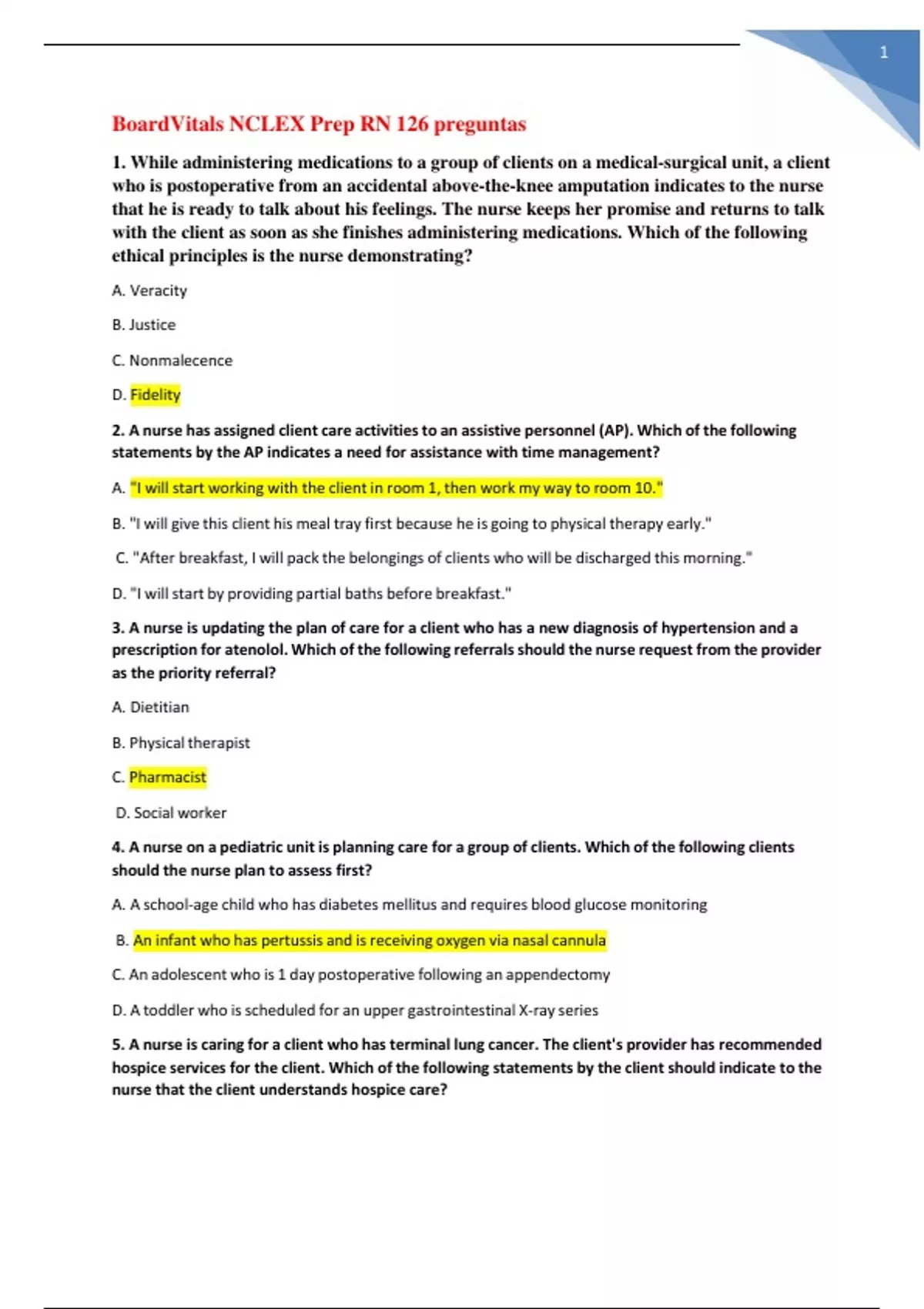 1

BoardVitals NCLEX Prep RN 126 preguntas

1. While administering medications to a group of clients on a medical-surgical unit, a client who is postoperative from an accidental above-the-knee amputation indicates to the nurse that he is ready to talk about his feelings. The nurse keeps her promise and returns to talk with the client as soon as she finishes administering medications. Which of the following ethical principles is the nurse demonstrating?

A. Veracity

B. Justice

C. Nonmalecence

D. Fidelity

2. A nurse has assigned client care activities to an assistive personnel (AP). Which of the following statements by the AP indicates a need for assistance with time management?

A. "I will start working with the client in room 1, then work my way to room 10."

B. "I will give this client his meal tray first because he is going to physical therapy early."

C. "After breakfast, I will pack the belongings of clients who will be discharged this morning."

D. "I will start by providing partial baths before breakfast."

3. A nurse is updating the plan of care for a client who has a new diagnosis of hypertension and a prescription for atenolol. Which of the following referrals should the nurse request from the provider as the priority referral?

A. Dietitian

B. Physical therapist

C. Pharmacist

D. Social worker

4. A nurse on a pediatric unit is planning care for a group of clients. Which of the following clients should the nurse plan to assess first?

A. A school-age child who has diabetes mellitus and requires blood glucose monitoring

B. An infant who has pertussis and is receiving oxygen via nasal cannula

C. An adolescent who is 1 day postoperative following an appendectomy

D. A toddler who is scheduled for an upper gastrointestinal X-ray series

5. A nurse is caring for a client who has terminal lung cancer. The client's provider has recommended hospice services for the client. Which of the following statements by the client should indicate to the nurse that the client understands hospice care?